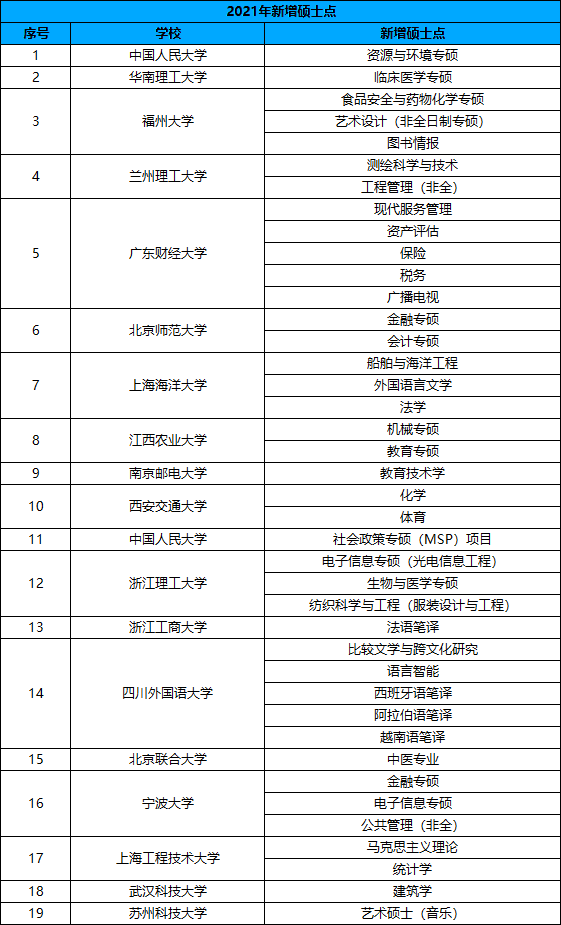 2021年新增硕士点

| 序号 | 学校 | 新增硕士点 |
|---|---|---|
| 1 | 中国人民大学 | 资源与环境专硕 |
| 2 | 华南理工大学 | 临床医学专硕 |
| 3 | 福州大学 | 食品安全与药物化学专硕 |
| | | 艺术设计（非全日制专硕） |
| | | 图书情报 |
| 4 | 兰州理工大学 | 测绘科学与技术 |
| | | 工程管理（非全） |
| 5 | 广东财经大学 | 现代服务管理 |
| | | 资产评估 |
| | | 保险 |
| | | 税务 |
| | | 广播电视 |
| 6 | 北京师范大学 | 金融专硕 |
| | | 会计专硕 |
| 7 | 上海海洋大学 | 船舶与海洋工程 |
| | | 外国语言文学 |
| | | 法学 |
| 8 | 江西农业大学 | 机械专硕 |
| | | 教育专硕 |
| 9 | 南京邮电大学 | 教育技术学 |
| 10 | 西安交通大学 | 化学 |
| | | 体育 |
| 11 | 中国人民大学 | 社会政策专硕（MSP）项目 |
| 12 | 浙江理工大学 | 电子信息专硕（光电信息工程） |
| | | 生物与医学专硕 |
| | | 纺织科学与工程（服装设计与工程） |
| 13 | 浙江工商大学 | 法语笔译 |
| 14 | 四川外国语大学 | 比较文学与跨文化研究 |
| | | 语言智能 |
| | | 西班牙语笔译 |
| | | 阿拉伯语笔译 |
| | | 越南语笔译 |
| 15 | 北京联合大学 | 中医专业 |
| 16 | 宁波大学 | 金融专硕 |
| | | 电子信息专硕 |
| | | 公共管理（非全） |
| 17 | 上海工程技术大学 | 马克思主义理论 |
| | | 统计学 |
| 18 | 武汉科技大学 | 建筑学 |
| 19 | 苏州科技大学 | 艺术硕士（音乐） |